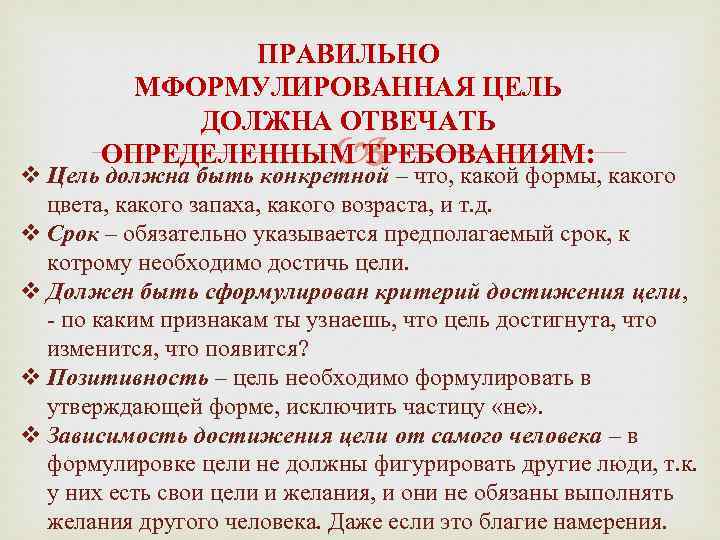 ПРАВИЛЬНО МФОРМУЛИРОВАННАЯ ЦЕЛЬ ДОЛЖНА ОТВЕЧАТЬ ОПРЕДЕЛЕННЫМ ТРЕБОВАНИЯМ:

❖ Цель должна быть конкретной – что, какой формы, какого цвета, какого запаха, какого возраста, и т.д.
❖ Срок – обязательно указывается предполагаемый срок, к котрому необходимо достичь цели.
❖ Должен быть сформулирован критерий достижения цели, - по каким признакам ты узнаешь, что цель достигнута, что изменится, что появится?
❖ Позитивность – цель необходимо формулировать в утверждающей форме, исключить частицу «не».
❖ Зависимость достижения цели от самого человека – в формулировке цели не должны фигурировать другие люди, т.к. у них есть свои цели и желания, и они не обязаны выполнять желания другого человека. Даже если это благие намерения.